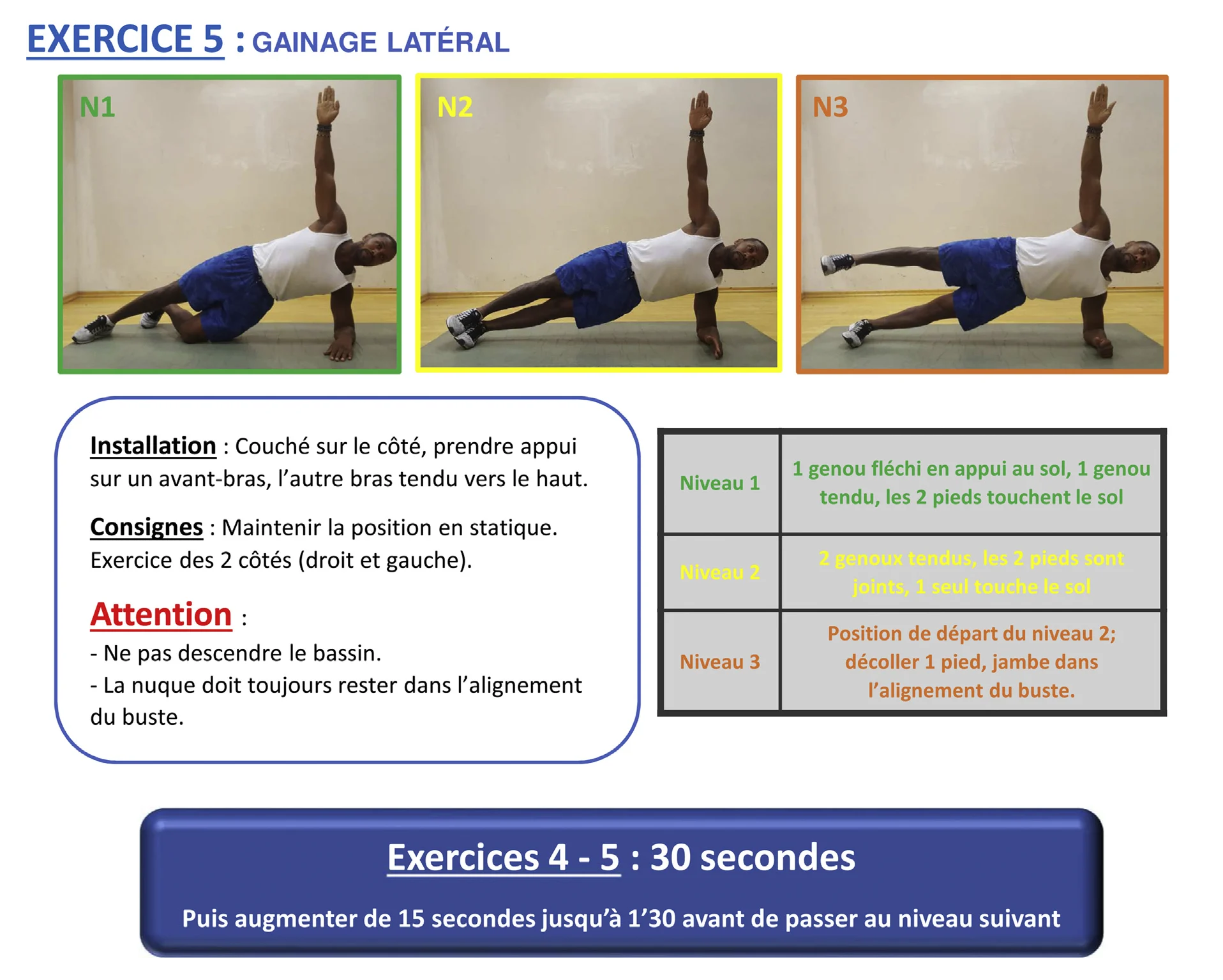 EXERCICE 5 : GAINAGE LATÉRAL

N1

N2

N3

Installation : Couché sur le côté, prendre appui sur un avant-bras, l'autre bras tendu vers le haut.

Consignes : Maintenir la position en statique. Exercice des 2 côtés (droit et gauche).

Attention :
- Ne pas descendre le bassin.
- La nuque doit toujours rester dans l'alignement du buste.

| Niveau 1 | 1 genou fléchi en appui au sol, 1 genou tendu, les 2 pieds touchent le sol |
|---|---|
| Niveau 2 | 2 genoux tendus, les 2 pieds sont joints, 1 seul touche le sol |
| Niveau 3 | Position de départ du niveau 2; décoller 1 pied, jambe dans l'alignement du buste. |

Exercices 4 - 5 : 30 secondes

Puis augmenter de 15 secondes jusqu'à 1'30 avant de passer au niveau suivant